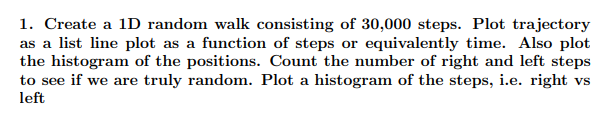 1. Create a 1D random walk consisting of 30,000 steps. Plot trajectory as a list line plot as a function of steps or equivalently time. Also plot the histogram of the positions. Count the number of right and left steps to see if we are truly random. Plot a histogram of the steps, i.e. right vs left